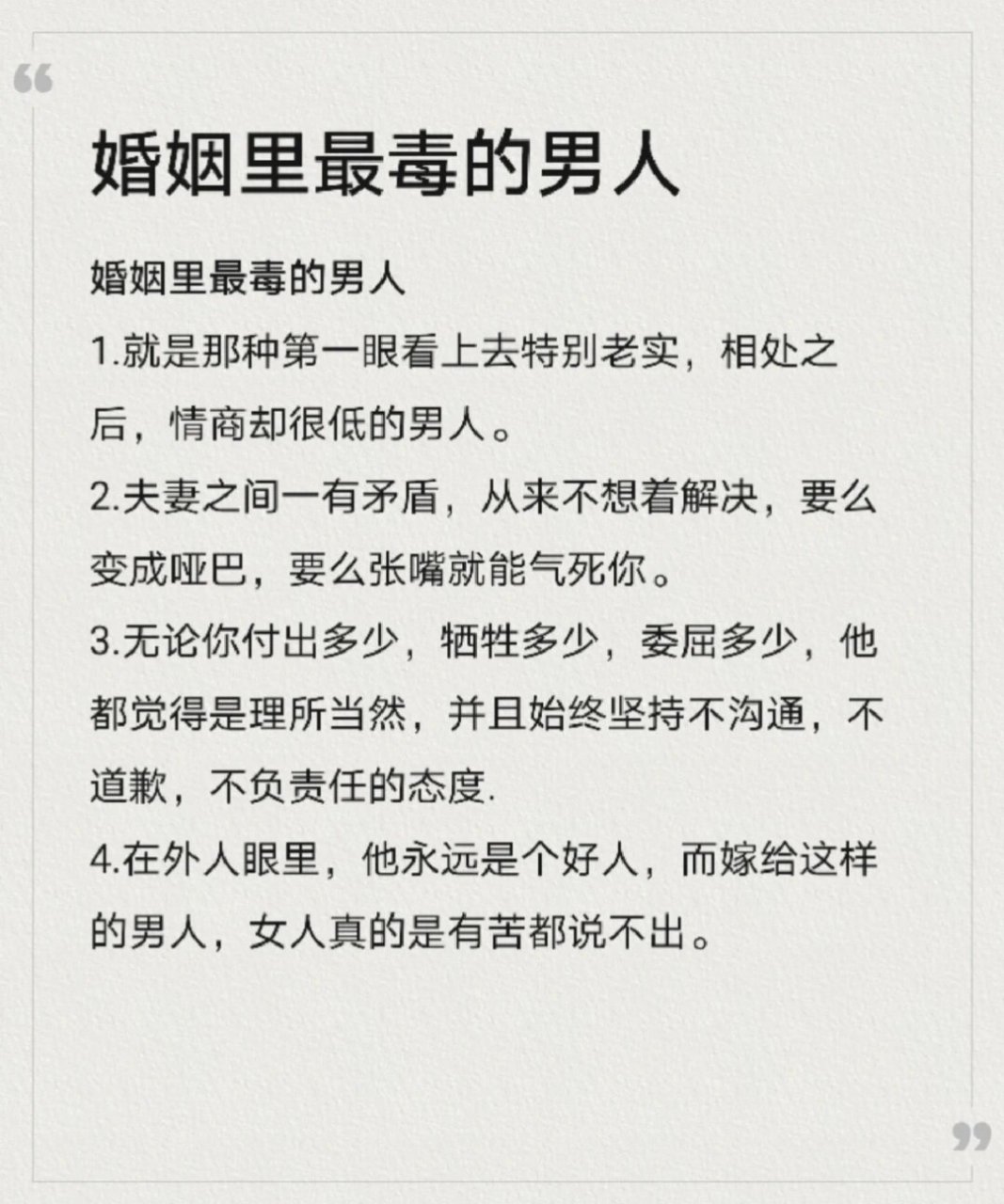 “

婚姻里最毒的男人

婚姻里最毒的男人

1.就是那种第一眼看上去特别老实，相处之后，情商却很低的男人。

2.夫妻之间一有矛盾，从来不想着解决，要么变成哑巴，要么张嘴就能气死你。

3.无论你付出多少，牺牲多少，委屈多少，他都觉得是理所当然，并且始终坚持不沟通，不道歉，不负责任的态度.

4.在外人眼里，他永远是个好人，而嫁给这样的男人，女人真的是有苦都说不出。

”